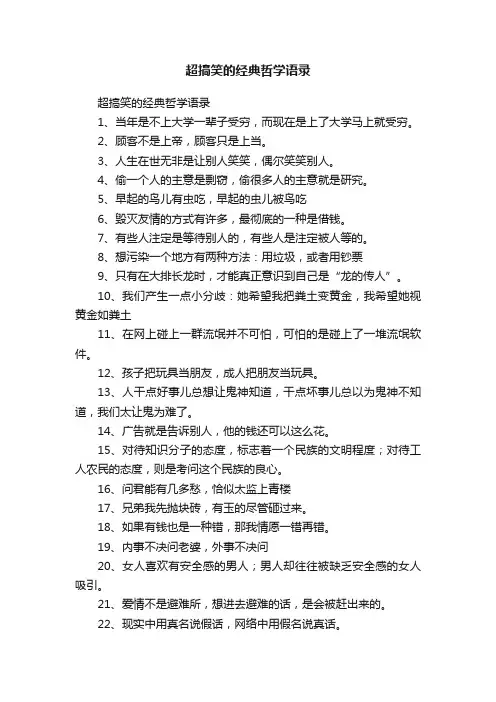 超搞笑的经典哲学语录

超搞笑的经典哲学语录

1、当年是不上大学一辈子受穷，而现在是上了大学马上就受穷。

2、顾客不是上帝，顾客只是上当。

3、人生在世无非是让别人笑笑，偶尔笑笑别人。

4、偷一个人的主意是剽窃，偷很多人的主意就是研究。

5、早起的鸟儿有虫吃，早起的虫儿被鸟吃

6、毁灭友情的方式有许多，最彻底的一种是借钱。

7、有些人注定是等待别人的，有些人是注定被人等的。

8、想污染一个地方有两种方法：用垃圾，或者用钞票

9、只有在大排长龙时，才能真正意识到自己是“龙的传人”。

10、我们产生一点小分歧：她希望我把粪土变黄金，我希望她视黄金如粪土

11、在网上碰上一群流氓并不可怕，可怕的是碰上了一堆流氓软件。

12、孩子把玩具当朋友，成人把朋友当玩具。

13、人干点好事儿总想让鬼神知道，干点坏事儿总以为鬼神不知道，我们太让鬼为难了。

14、广告就是告诉别人，他的钱还可以这么花。

15、对待知识分子的态度，标志着一个民族的文明程度；对待工人农民的态度，则是考问这个民族的良心。

16、问君能有几多愁，恰似太监上青楼

17、兄弟我先抛块砖，有玉的尽管砸过来。

18、如果有钱也是一种错，那我情愿一错再错。

19、内事不决问老婆，外事不决问

20、女人喜欢有安全感的男人；男人却往往被缺乏安全感的女人吸引。

21、爱情不是避难所，想进去避难的话，是会被赶出来的。

22、现实中用真名说假话，网络中用假名说真话。